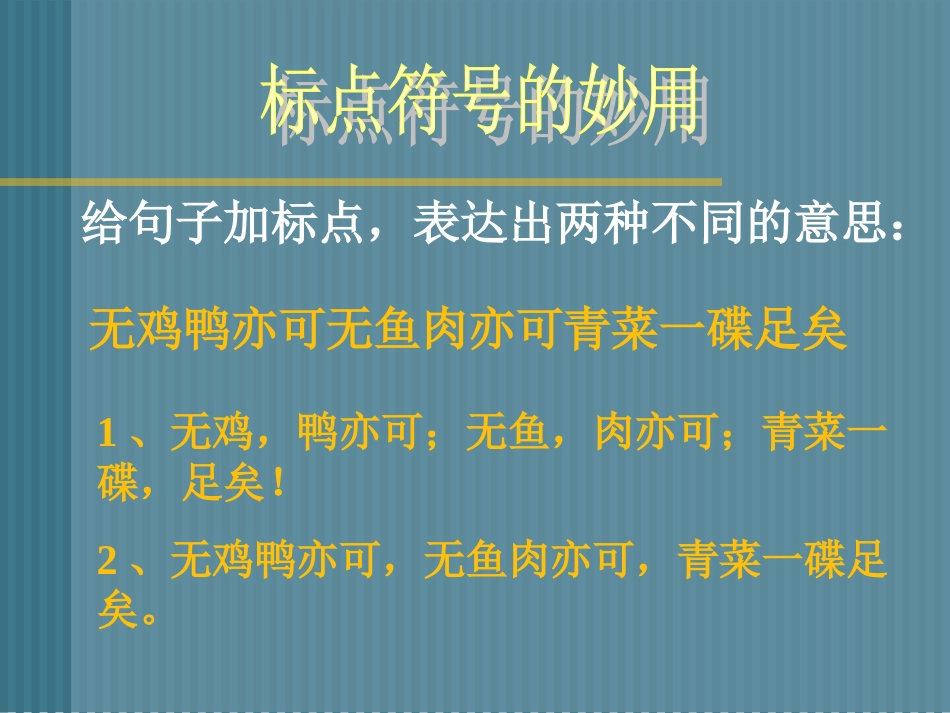 标点符号的妙用

给句子加标点，表达出两种不同的意思：

无鸡鸭亦可无鱼肉亦可青菜一碟足矣

1 、无鸡，鸭亦可；无鱼，肉亦可；青菜一碟，足矣！

2 、无鸡鸭亦可，无鱼肉亦可，青菜一碟足矣。